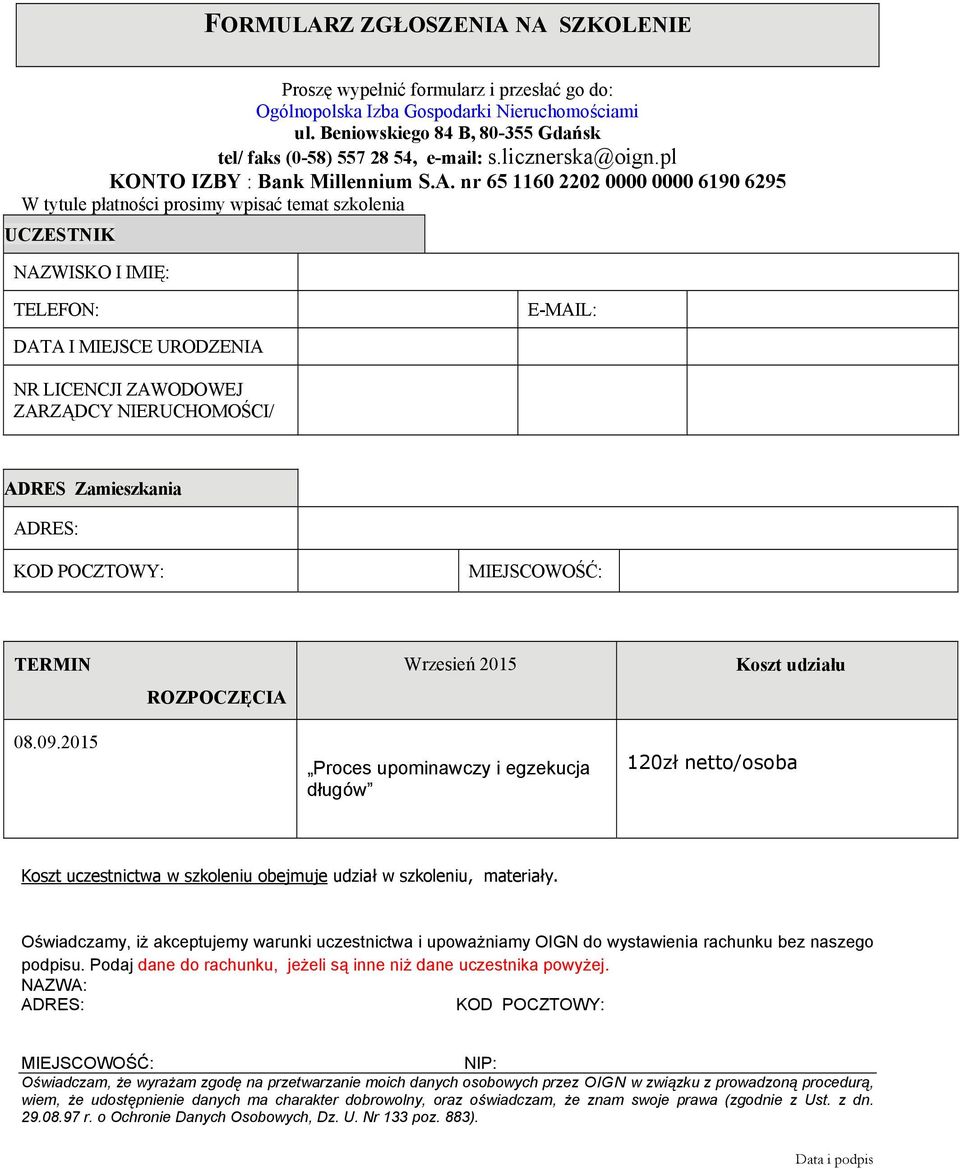 FORMULARZ ZGŁOSZENIA NA SZKOLENIE

Proszę wypełnić formularz i przesłać go do:
Ogólnopolska Izba Gospodarki Nieruchomościami
ul. Beniowskiego 84 B, 80-355 Gdańsk
tel/ faks (0-58) 557 28 54, e-mail: s.licznerska@oign.pl
KONTO IZBY : Bank Millennium S.A. nr 65 1160 2202 0000 0000 6190 6295
W tytule płatności prosimy wpisać temat szkolenia

UCZESTNIK

| NAZWISKO I IMIĘ: | | | |
|---|---|---|---|
| TELEFON: | | E-MAIL: | |
| DATA I MIEJSCE URODZENIA | | | |
| NR LICENCJI ZAWODOWEJ ZARZĄDCY NIERUCHOMOŚCI/ | | | |

ADRES Zamieszkania

| ADRES: | | | |
|---|---|---|---|
| KOD POCZTOWY: | | MIEJSCOWOŚĆ: | |

| TERMIN ROZPOCZĘCIA | Wrzesień 2015 | Koszt udziału |
|---|---|---|
| 08.09.2015 | „Proces upominawczy i egzekucja długów” | 120zł netto/osoba |

Koszt uczestnictwa w szkoleniu obejmuje udział w szkoleniu, materiały.

Oświadczamy, iż akceptujemy warunki uczestnictwa i upoważniamy OIGN do wystawienia rachunku bez naszego podpisu. Podaj dane do rachunku, jeżeli są inne niż dane uczestnika powyżej.
NAZWA:
ADRES: KOD POCZTOWY:

MIEJSCOWOŚĆ: NIP:
Oświadczam, że wyrażam zgodę na przetwarzanie moich danych osobowych przez OIGN w związku z prowadzoną procedurą, wiem, że udostępnienie danych ma charakter dobrowolny, oraz oświadczam, że znam swoje prawa (zgodnie z Ust. z dn. 29.08.97 r. o Ochronie Danych Osobowych, Dz. U. Nr 133 poz. 883).

Data i podpis